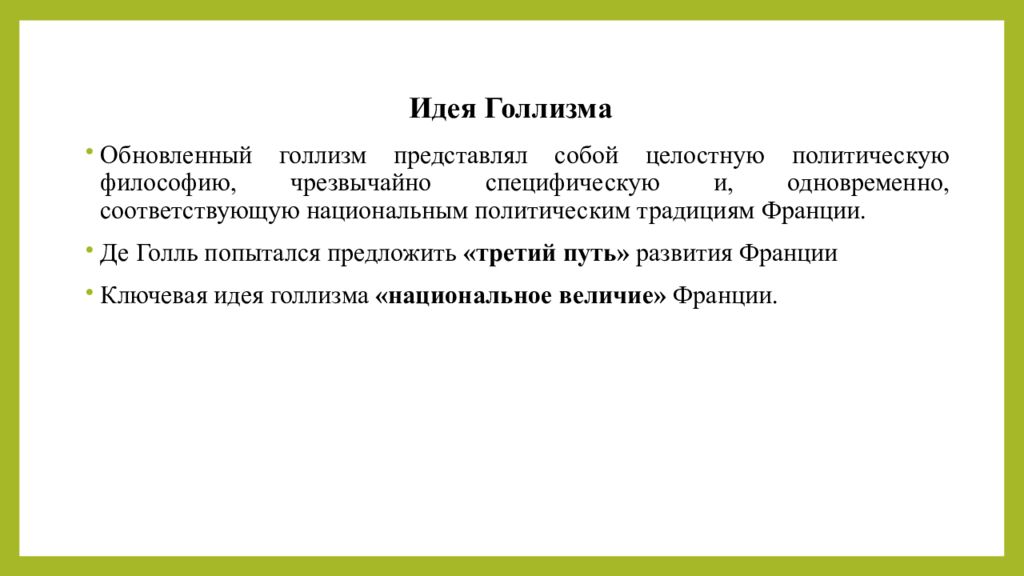 Идея Голлизма

• Обновленный голлизм представлял собой целостную политическую философию, чрезвычайно специфическую и, одновременно, соответствующую национальным политическим традициям Франции.

• Де Голль попытался предложить «третий путь» развития Франции

• Ключевая идея голлизма «национальное величие» Франции.